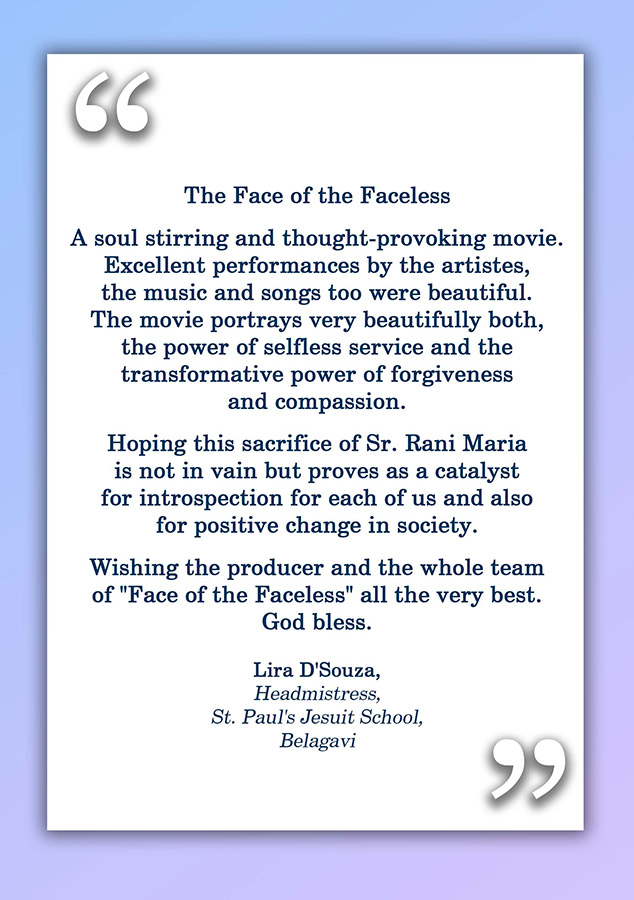 “

The Face of the Faceless

A soul stirring and thought-provoking movie. Excellent performances by the artistes, the music and songs too were beautiful. The movie portrays very beautifully both, the power of selfless service and the transformative power of forgiveness and compassion.

Hoping this sacrifice of Sr. Rani Maria is not in vain but proves as a catalyst for introspection for each of us and also for positive change in society.

Wishing the producer and the whole team of "Face of the Faceless" all the very best. God bless.

Lira D'Souza,
Headmistress,
St. Paul's Jesuit School,
Belagavi

”